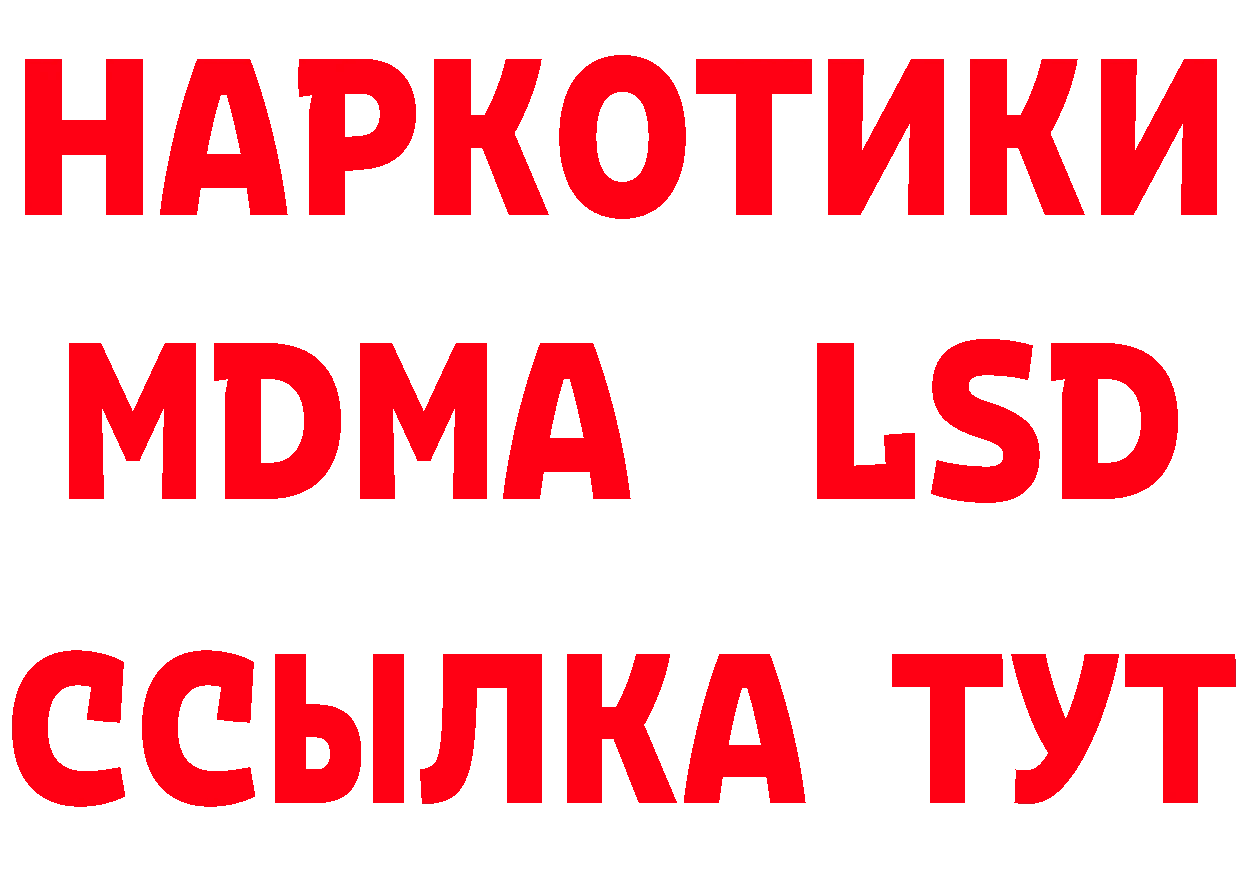 НАРКОТИКИ
MDMA LSD
ССЫЛКА ТУТ